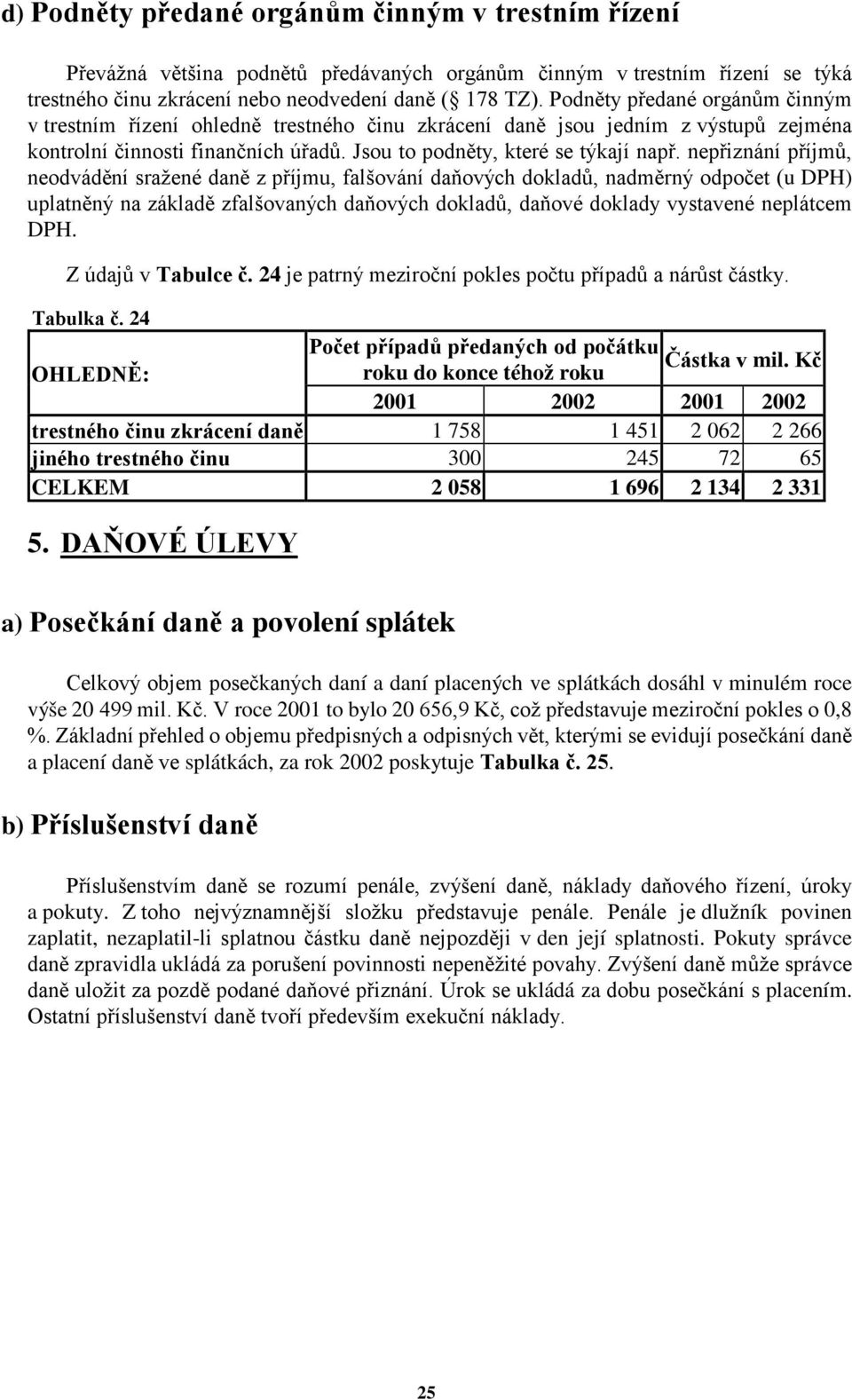 d) Podněty předané orgánům činným v trestním řízení

Převážná většina podnětů předávaných orgánům činným v trestním řízení se týká trestného činu zkrácení nebo neodvedení daně ( 178 TZ). Podněty předané orgánům činným v trestním řízení ohledně trestného činu zkrácení daně jsou jedním z výstupů zejména kontrolní činnosti finančních úřadů. Jsou to podněty, které se týkají např. nepřiznání příjmů, neodvádění sražené daně z příjmu, falšování daňových dokladů, nadměrný odpočet (u DPH) uplatněný na základě zfalšovaných daňových dokladů, daňové doklady vystavené neplátcem DPH.

Z údajů v Tabulce č. 24 je patrný meziroční pokles počtu případů a nárůst částky.

Tabulka č. 24

| OHLEDNĚ: | Počet případů předaných od počátku roku do konce téhož roku | | Částka v mil. Kč | |
|---|---|---|---|---|
| | 2001 | 2002 | 2001 | 2002 |
| trestného činu zkrácení daně | 1 758 | 1 451 | 2 062 | 2 266 |
| jiného trestného činu | 300 | 245 | 72 | 65 |
| CELKEM | 2 058 | 1 696 | 2 134 | 2 331 |

5. DAŇOVÉ ÚLEVY

a) Posečkání daně a povolení splátek

Celkový objem posečkaných daní a daní placených ve splátkách dosáhl v minulém roce výše 20 499 mil. Kč. V roce 2001 to bylo 20 656,9 Kč, což představuje meziroční pokles o 0,8 %. Základní přehled o objemu předpisných a odpisných vět, kterými se evidují posečkání daně a placení daně ve splátkách, za rok 2002 poskytuje Tabulka č. 25.

b) Příslušenství daně

Příslušenstvím daně se rozumí penále, zvýšení daně, náklady daňového řízení, úroky a pokuty. Z toho nejvýznamnější složku představuje penále. Penále je dlužník povinen zaplatit, nezaplatil-li splatnou částku daně nejpozději v den její splatnosti. Pokuty správce daně zpravidla ukládá za porušení povinnosti nepeněžité povahy. Zvýšení daně může správce daně uložit za pozdě podané daňové přiznání. Úrok se ukládá za dobu posečkání s placením. Ostatní příslušenství daně tvoří především exekuční náklady.

25